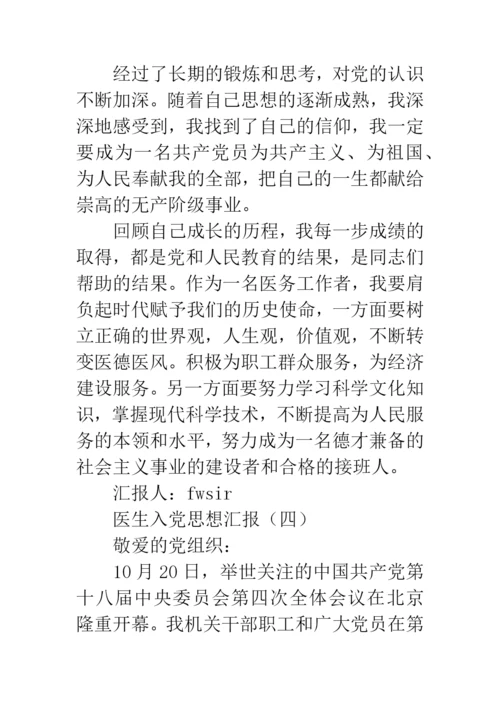 经过了长期的锻炼和思考，对党的认识不断加深。随着自己思想的逐渐成熟，我深深地感受到，我找到了自己的信仰，我一定要成为一名共产党员为共产主义、为祖国、为人民奉献我的全部，把自己的一生都献给崇高的无产阶级事业。

回顾自己成长的历程，我每一步成绩的取得，都是党和人民教育的结果，是同志们帮助的结果。作为一名医务工作者，我要肩负起时代赋予我们的历史使命，一方面要树立正确的世界观，人生观，价值观，不断转变医德医风。积极为职工群众服务，为经济建设服务。另一方面要努力学习科学文化知识，掌握现代科学技术，不断提高为人民服务的本领和水平，努力成为一名德才兼备的社会主义事业的建设者和合格的接班人。

汇报人：fwsir

医生入党思想汇报（四）

敬爱的党组织：

10月20日，举世关注的中国共产党第十八届中央委员会第四次全体会议在北京隆重开幕。我机关干部职工和广大党员在第